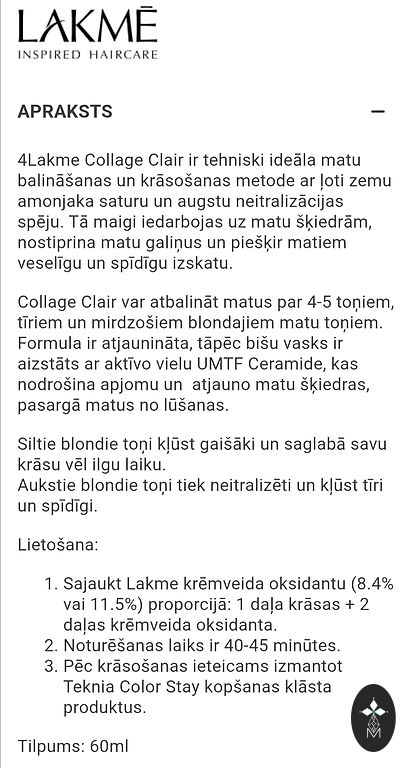 LAKMĒ
INSPIRED HAIRCARE

APRAKSTS —

4Lakme Collage Clair ir tehniski ideāla matu balināšanas un krāsošanas metode ar ļoti zemu amonjaka saturu un augstu neitralizācijas spēju. Tā maigi iedarbojas uz matu šķiedrām, nostiprina matu galiņus un piešķir matiem veselīgu un spīdīgu izskatu.

Collage Clair var atbalināt matus par 4-5 toņiem, tīriem un mirdzošiem blondajiem matu toņiem. Formula ir atjaunināta, tāpēc bišu vasks ir aizstāts ar aktīvo vielu UMTF Ceramide, kas nodrošina apjomu un atjauno matu šķiedras, pasargā matus no lūšanas.

Siltie blondie toņi kļūst gaišāki un saglabā savu krāsu vēl ilgu laiku.
Aukstie blondie toņi tiek neitralizēti un kļūst tīri un spīdīgi.

Lietošana:

1. Sajaukt Lakme krēmveida oksidantu (8.4% vai 11.5%) proporcijā: 1 daļa krāsas + 2 daļas krēmveida oksidanta.
2. Noturēšanas laiks ir 40-45 minūtes.
3. Pēc krāsošanas ieteicams izmantot Teknia Color Stay kopšanas klāsta produktus.

Tilpums: 60ml